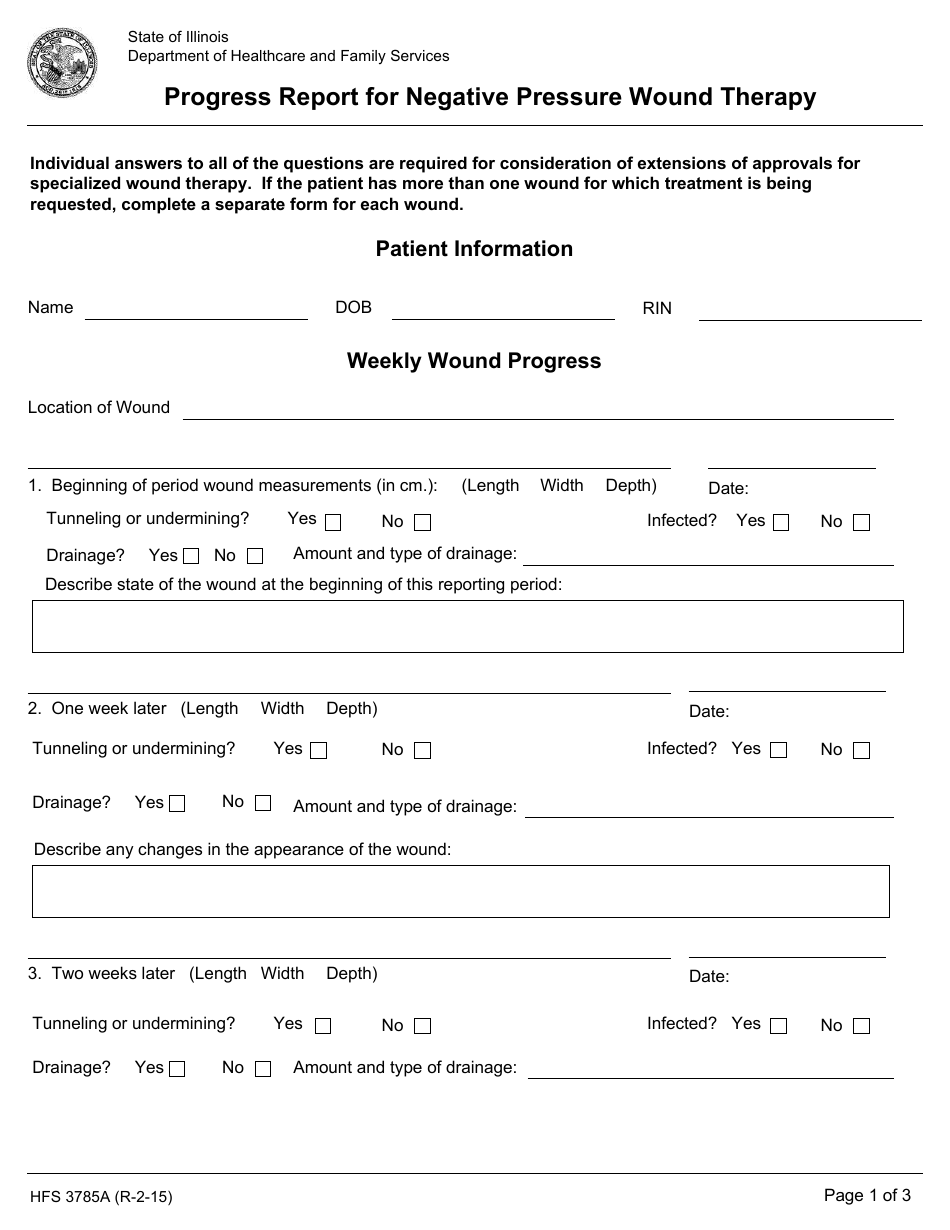 State of Illinois
Department of Healthcare and Family Services

Progress Report for Negative Pressure Wound Therapy

Individual answers to all of the questions are required for consideration of extensions of approvals for specialized wound therapy. If the patient has more than one wound for which treatment is being requested, complete a separate form for each wound.

Patient Information

Name ____ DOB ____ RIN ____

Weekly Wound Progress

Location of Wound ____

____ ____

1. Beginning of period wound measurements (in cm.): (Length Width Depth) Date:

Tunneling or undermining? Yes ☐ No ☐ Infected? Yes ☐ No ☐

Drainage? Yes ☐ No ☐ Amount and type of drainage: ____

Describe state of the wound at the beginning of this reporting period:

____ ____

2. One week later (Length Width Depth) Date:

Tunneling or undermining? Yes ☐ No ☐ Infected? Yes ☐ No ☐

Drainage? Yes ☐ No ☐ Amount and type of drainage: ____

Describe any changes in the appearance of the wound:

____ ____

3. Two weeks later (Length Width Depth) Date:

Tunneling or undermining? Yes ☐ No ☐ Infected? Yes ☐ No ☐

Drainage? Yes ☐ No ☐ Amount and type of drainage: ____

HFS 3785A (R-2-15)

Page 1 of 3